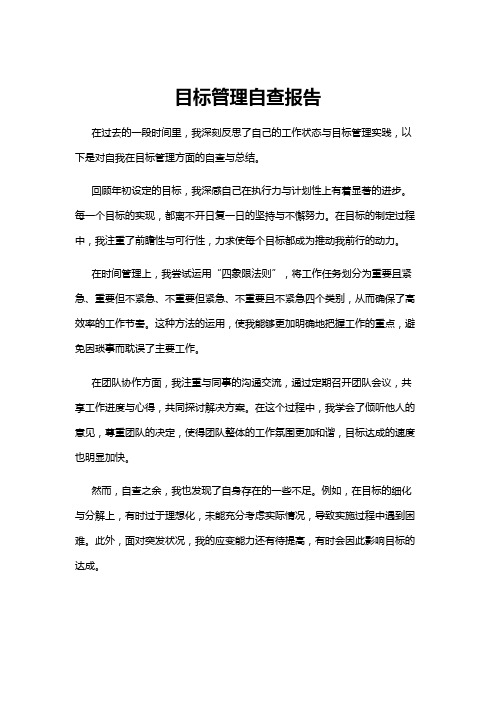 目标管理自查报告

在过去的一段时间里，我深刻反思了自己的工作状态与目标管理实践，以下是对自我在目标管理方面的自查与总结。

回顾年初设定的目标，我深感自己在执行力与计划性上有着显著的进步。每一个目标的实现，都离不开日复一日的坚持与不懈努力。在目标的制定过程中，我注重了前瞻性与可行性，力求使每个目标都成为推动我前行的动力。

在时间管理上，我尝试运用“四象限法则”，将工作任务划分为重要且紧急、重要但不紧急、不重要但紧急、不重要且不紧急四个类别，从而确保了高效率的工作节奏。这种方法的运用，使我能够更加明确地把握工作的重点，避免因琐事而耽误了主要工作。

在团队协作方面，我注重与同事的沟通交流，通过定期召开团队会议，共享工作进度与心得，共同探讨解决方案。在这个过程中，我学会了倾听他人的意见，尊重团队的决定，使得团队整体的工作氛围更加和谐，目标达成的速度也明显加快。

然而，自查之余，我也发现了自身存在的一些不足。例如，在目标的细化与分解上，有时过于理想化，未能充分考虑实际情况，导致实施过程中遇到困难。此外，面对突发状况，我的应变能力还有待提高，有时会因此影响目标的达成。